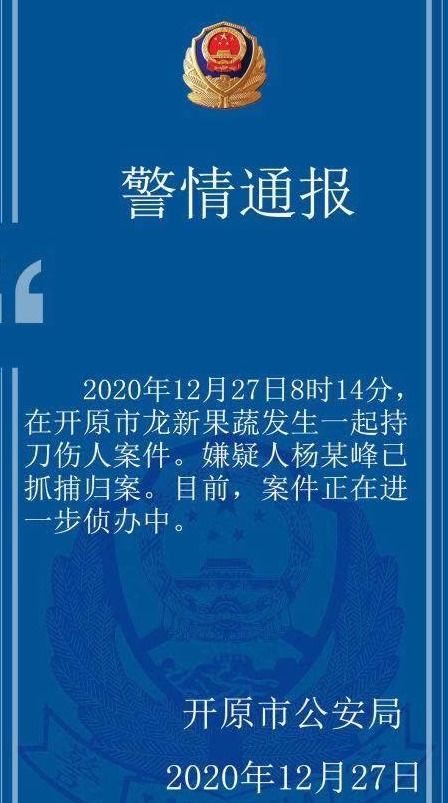 警情通报

“

2020年12月27日8时14分，在开原市龙新果蔬发生一起持刀伤人案件。嫌疑人杨某峰已抓捕归案。目前，案件正在进一步侦办中。

开原市公安局

2020年12月27日